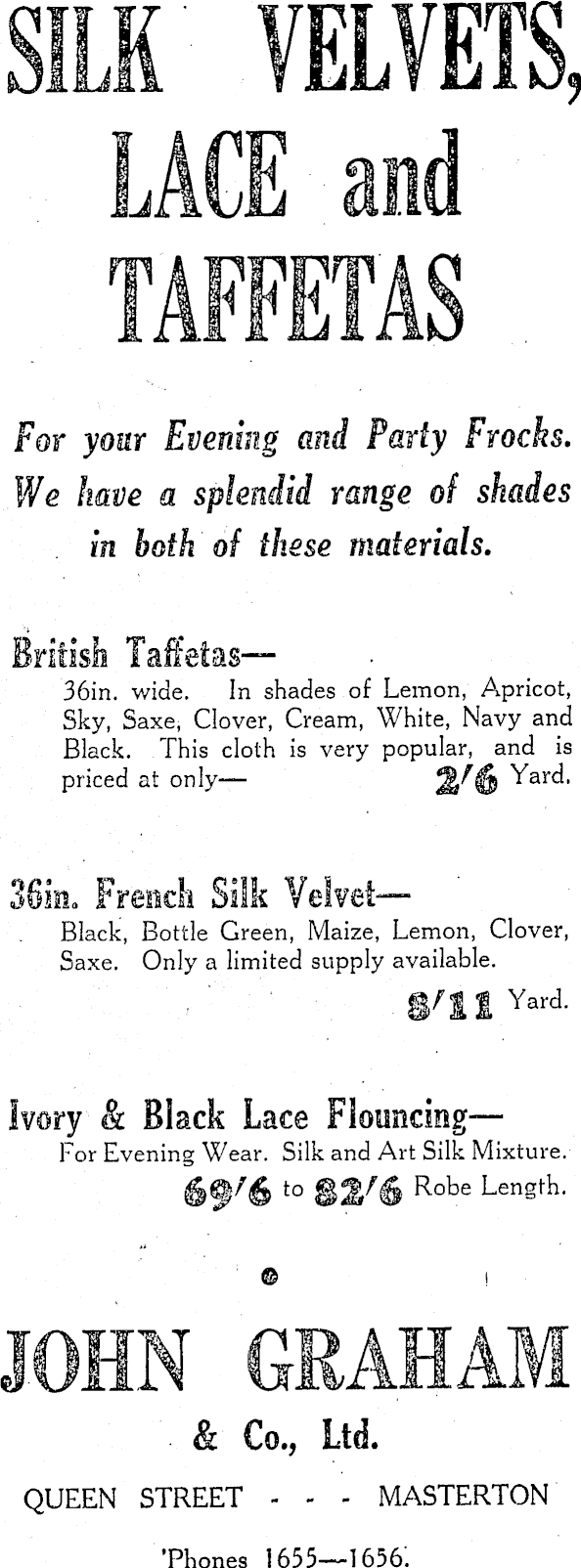 SILK VELVETS, LACE and TAFFETAS

For your Evening and Party Frocks. We have a splendid range of shades in both of these materials.

British Taffetas—

36in. wide. In shades of Lemon, Apricot, Sky, Saxe, Clover, Cream, White, Navy and Black. This cloth is very popular, and is priced at only— 2/6 Yard.

36in. French Silk Velvet—

Black, Bottle Green, Maize, Lemon, Clover, Saxe. Only a limited supply available.

8/11 Yard.

Ivory & Black Lace Flouncing—

For Evening Wear. Silk and Art Silk Mixture.

69/6 to 82/6 Robe Length.

JOHN GRAHAM

& Co., Ltd.

QUEEN STREET - - - MASTERTON

'Phones 1655—1656.